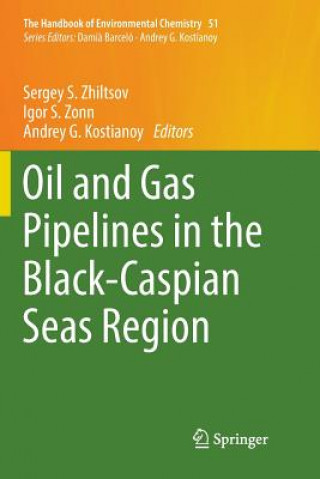 The Handbook of Environmental Chemistry 51
Series Editors: Damià Barceló · Andrey G. Kostianoy

Sergey S. Zhiltsov
Igor S. Zonn
Andrey G. Kostianoy Editors

Oil and Gas Pipelines in the Black-Caspian Seas Region

Springer